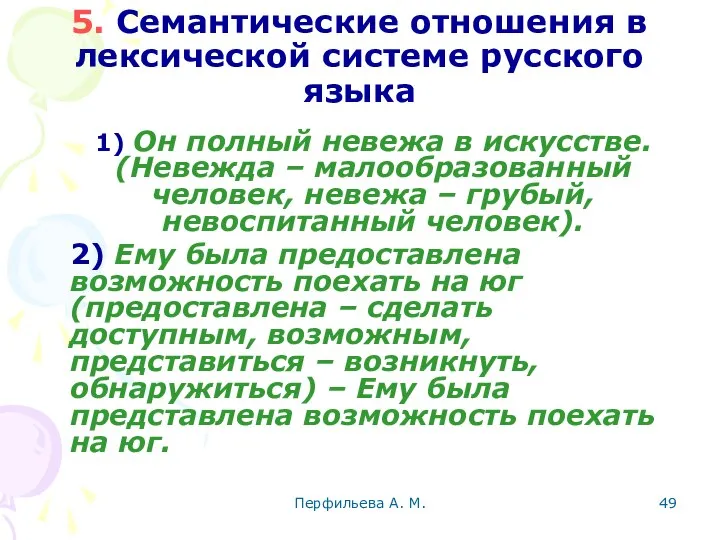 5. Семантические отношения в лексической системе русского языка

1) Он полный невежа в искусстве. (Невежда – малообразованный человек, невежа – грубый, невоспитанный человек).

2) Ему была предоставлена возможность поехать на юг (предоставлена – сделать доступным, возможным, представиться – возникнуть, обнаружиться) – Ему была представлена возможность поехать на юг.

Перфильева А. М.

49